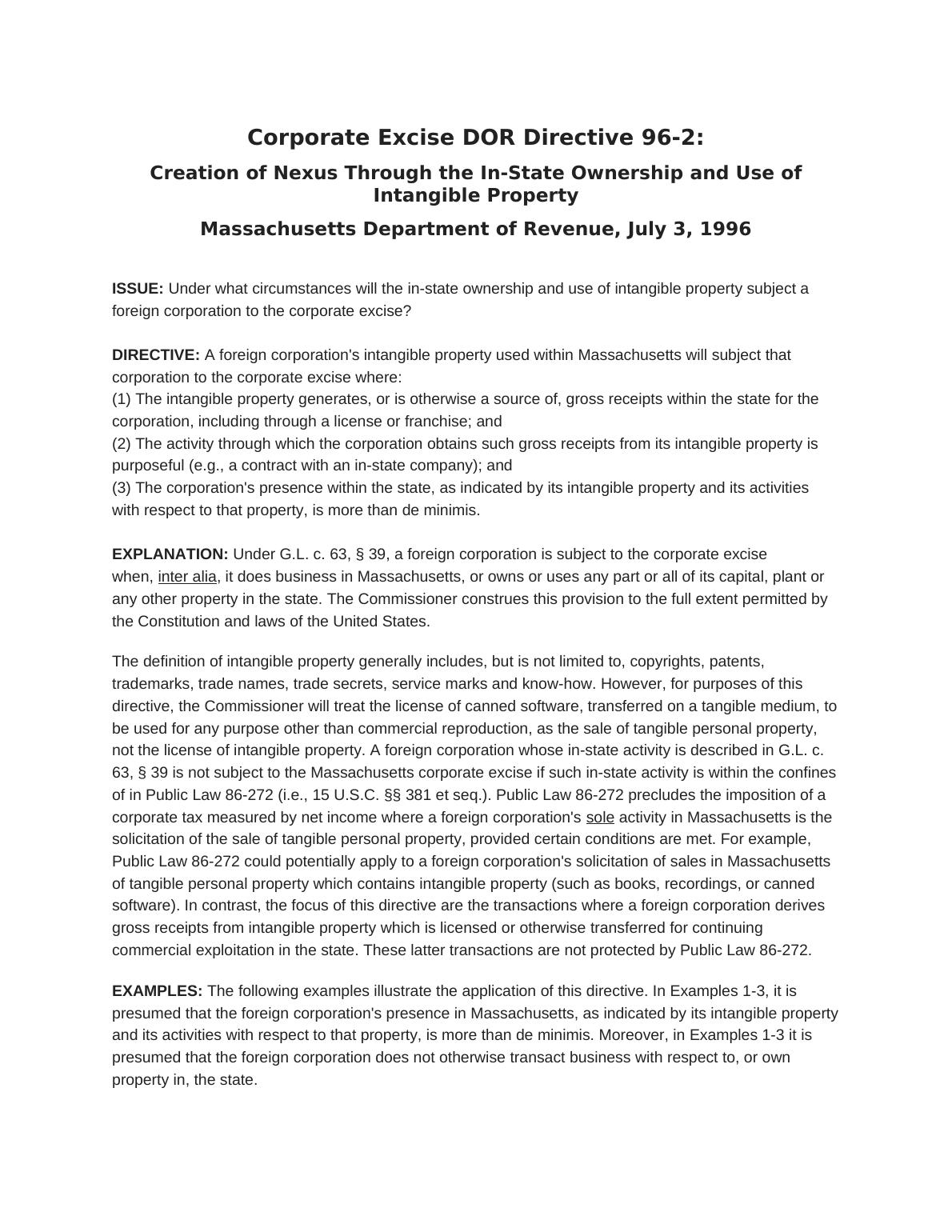 Corporate Excise DOR Directive 96-2:

Creation of Nexus Through the In-State Ownership and Use of Intangible Property

Massachusetts Department of Revenue, July 3, 1996

ISSUE: Under what circumstances will the in-state ownership and use of intangible property subject a foreign corporation to the corporate excise?

DIRECTIVE: A foreign corporation's intangible property used within Massachusetts will subject that corporation to the corporate excise where:
(1) The intangible property generates, or is otherwise a source of, gross receipts within the state for the corporation, including through a license or franchise; and
(2) The activity through which the corporation obtains such gross receipts from its intangible property is purposeful (e.g., a contract with an in-state company); and
(3) The corporation's presence within the state, as indicated by its intangible property and its activities with respect to that property, is more than de minimis.

EXPLANATION: Under G.L. c. 63, § 39, a foreign corporation is subject to the corporate excise when, inter alia, it does business in Massachusetts, or owns or uses any part or all of its capital, plant or any other property in the state. The Commissioner construes this provision to the full extent permitted by the Constitution and laws of the United States.

The definition of intangible property generally includes, but is not limited to, copyrights, patents, trademarks, trade names, trade secrets, service marks and know-how. However, for purposes of this directive, the Commissioner will treat the license of canned software, transferred on a tangible medium, to be used for any purpose other than commercial reproduction, as the sale of tangible personal property, not the license of intangible property. A foreign corporation whose in-state activity is described in G.L. c. 63, § 39 is not subject to the Massachusetts corporate excise if such in-state activity is within the confines of in Public Law 86-272 (i.e., 15 U.S.C. §§ 381 et seq.). Public Law 86-272 precludes the imposition of a corporate tax measured by net income where a foreign corporation's sole activity in Massachusetts is the solicitation of the sale of tangible personal property, provided certain conditions are met. For example, Public Law 86-272 could potentially apply to a foreign corporation's solicitation of sales in Massachusetts of tangible personal property which contains intangible property (such as books, recordings, or canned software). In contrast, the focus of this directive are the transactions where a foreign corporation derives gross receipts from intangible property which is licensed or otherwise transferred for continuing commercial exploitation in the state. These latter transactions are not protected by Public Law 86-272.

EXAMPLES: The following examples illustrate the application of this directive. In Examples 1-3, it is presumed that the foreign corporation's presence in Massachusetts, as indicated by its intangible property and its activities with respect to that property, is more than de minimis. Moreover, in Examples 1-3 it is presumed that the foreign corporation does not otherwise transact business with respect to, or own property in, the state.